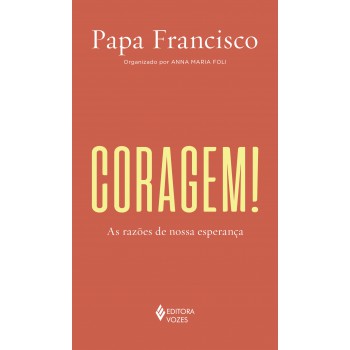 Papa Francisco

Organizado por ANNA MARIA FOLI

CORAGEM!

As razões de nossa esperança

EDITORA VOZES